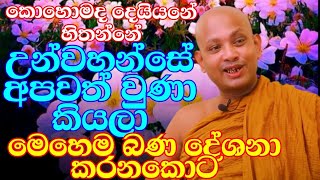 කොහොමද දෙයියනේ හිතන්නේ

උන්වහන්සේ අපවත් වුණා කියලා

මෙහෙම බණ දේශනා කරනකොට